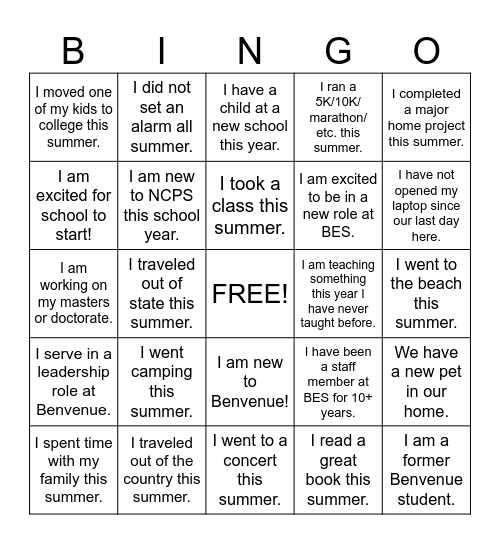 | B | I | N | G | O |
|---|---|---|---|---|
| I moved one of my kids to college this summer. | I did not set an alarm all summer. | I have a child at a new school this year. | I ran a 5K/10K/ marathon/ etc. this summer. | I completed a major home project this summer. |
| I am excited for school to start! | I am new to NCPS this school year. | I took a class this summer. | I am excited to be in a new role at BES. | I have not opened my laptop since our last day here. |
| I am working on my masters or doctorate. | I traveled out of state this summer. | FREE! | I am teaching something this year I have never taught before. | I went to the beach this summer. |
| I serve in a leadership role at Benvenue. | I went camping this summer. | I am new to Benvenue! | I have been a staff member at BES for 10+ years. | We have a new pet in our home. |
| I spent time with my family this summer. | I traveled out of the country this summer. | I went to a concert this summer. | I read a great book this summer. | I am a former Benvenue student. |